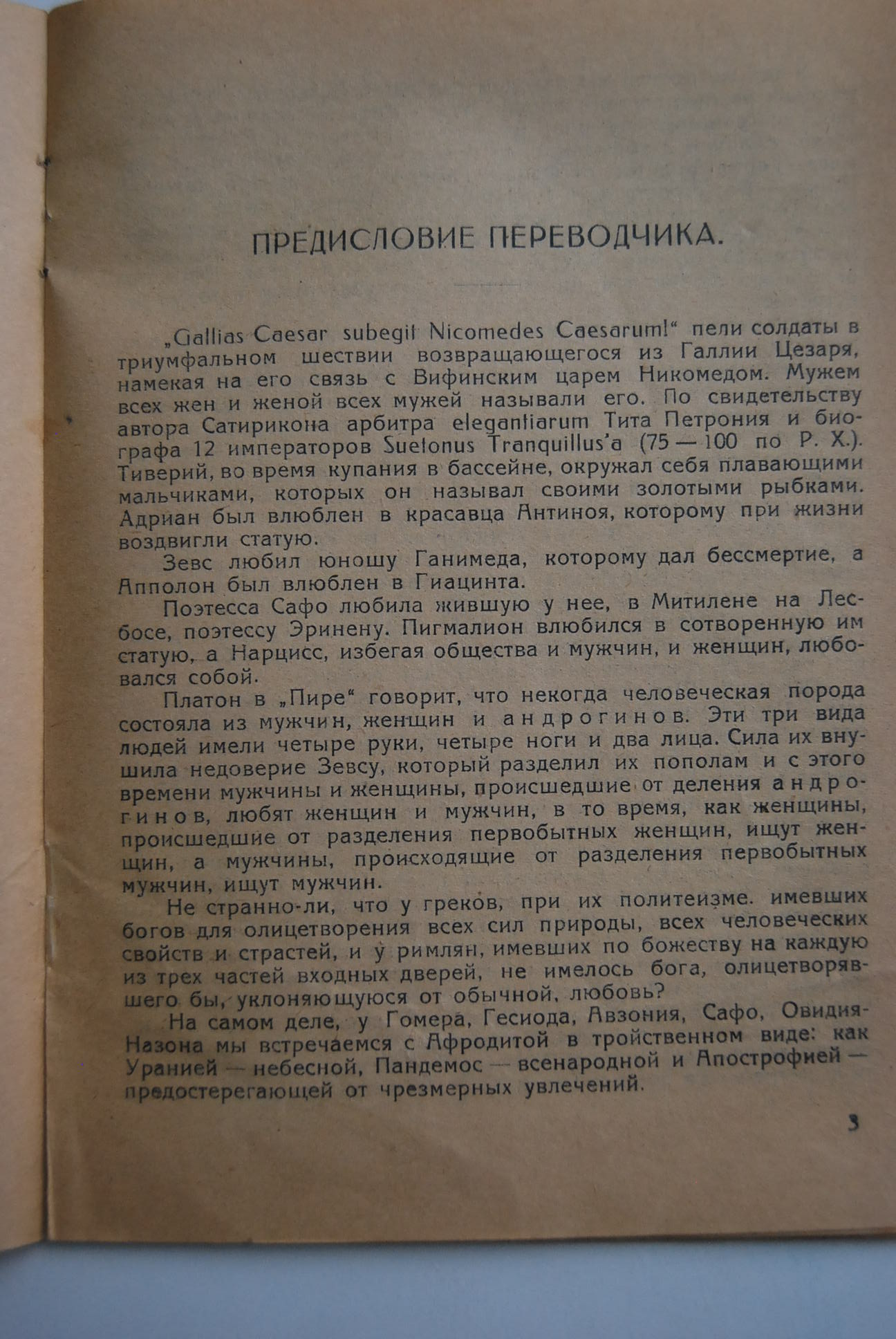 ПРЕДИСЛОВИЕ ПЕРЕВОДЧИКА.

„Gallias Caesar subegit Nicomedes Caesarum!“ пели солдаты в триумфальном шествии возвращающегося из Галлии Цезаря, намекая на его связь с Вифинским царем Никомедом. Мужем всех жен и женой всех мужей называли его. По свидетельству автора Сатирикона арбитра elegantiarum Тита Петрония и биографа 12 императоров Suetonus Tranquillus'a (75 — 100 по Р. Х.). Тиверий, во время купания в бассейне, окружал себя плавающими мальчиками, которых он называл своими золотыми рыбками. Адриан был влюблен в красавца Антиноя, которому при жизни воздвигли статую.

Зевс любил юношу Ганимеда, которому дал бессмертие, а Апполон был влюблен в Гиацинта.

Поэтесса Сафо любила жившую у нее, в Митилене на Лесбосе, поэтессу Эринену. Пигмалион влюбился в сотворенную им статую, а Нарцисс, избегая общества и мужчин, и женщин, любовался собой.

Платон в „Пире“ говорит, что некогда человеческая порода состояла из мужчин, женщин и андрогинов. Эти три вида людей имели четыре руки, четыре ноги и два лица. Сила их внушила недоверие Зевсу, который разделил их пополам и с этого времени мужчины и женщины, происшедшие от деления андрогинов, любят женщин и мужчин, в то время, как женщины, происшедшие от разделения первобытных женщин, ищут женщин, а мужчины, происходящие от разделения первобытных мужчин, ищут мужчин.

Не странно-ли, что у греков, при их политеизме. имевших богов для олицетворения всех сил природы, всех человеческих свойств и страстей, и у римлян, имевших по божеству на каждую из трех частей входных дверей, не имелось бога, олицетворявшего бы, уклоняющуюся от обычной, любовь?

На самом деле, у Гомера, Гесиода, Авзония, Сафо, Овидия-Назона мы встречаемся с Афродитой в тройственном виде: как Уранией — небесной, Пандемос — всенародной и Апострофией — предостерегающей от чрезмерных увлечений.

3